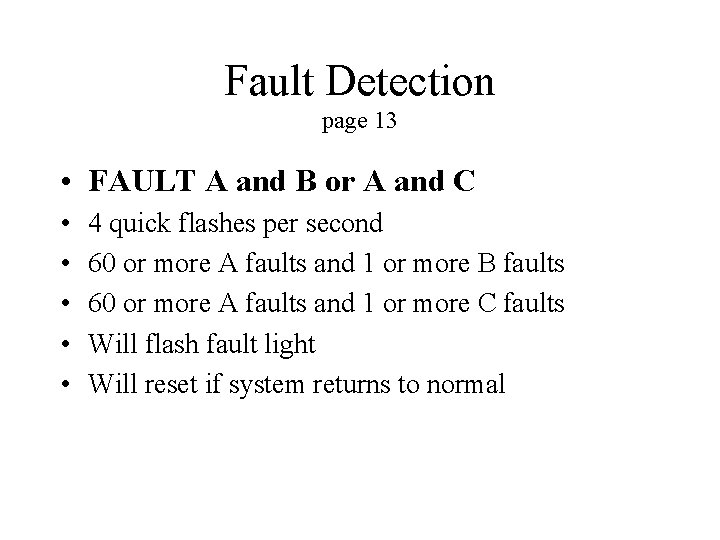 Fault Detection
page 13

• FAULT A and B or A and C
• 4 quick flashes per second
• 60 or more A faults and 1 or more B faults
• 60 or more A faults and 1 or more C faults
• Will flash fault light
• Will reset if system returns to normal